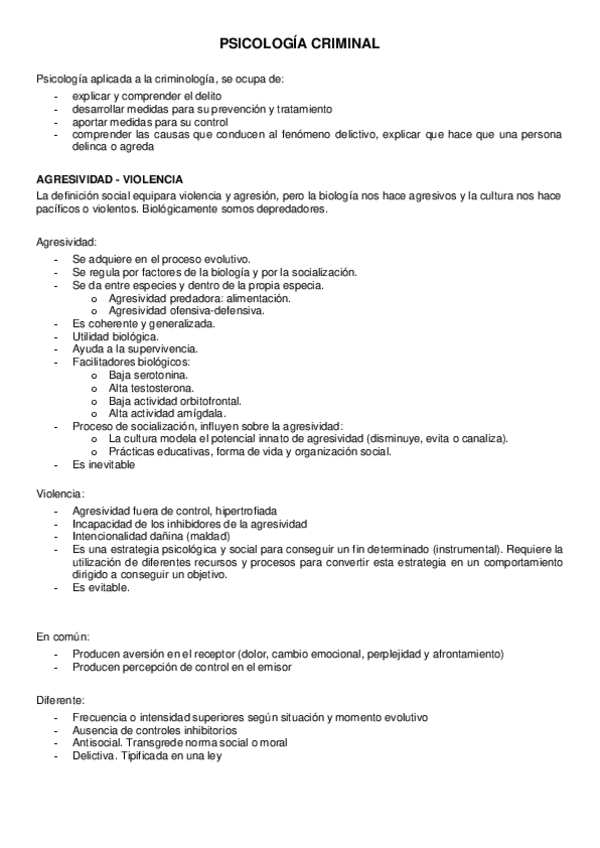 PSICOLOGÍA CRIMINAL

Psicología aplicada a la criminología, se ocupa de:
- explicar y comprender el delito
- desarrollar medidas para su prevención y tratamiento
- aportar medidas para su control
- comprender las causas que conducen al fenómeno delictivo, explicar que hace que una persona delinca o agreda

AGRESIVIDAD - VIOLENCIA
La definición social equipara violencia y agresión, pero la biología nos hace agresivos y la cultura nos hace pacíficos o violentos. Biológicamente somos depredadores.

Agresividad:
- Se adquiere en el proceso evolutivo.
- Se regula por factores de la biología y por la socialización.
- Se da entre especies y dentro de la propia especia.
  o Agresividad predadora: alimentación.
  o Agresividad ofensiva-defensiva.
- Es coherente y generalizada.
- Utilidad biológica.
- Ayuda a la supervivencia.
- Facilitadores biológicos:
  o Baja serotonina.
  o Alta testosterona.
  o Baja actividad orbitofrontal.
  o Alta actividad amígdala.
- Proceso de socialización, influyen sobre la agresividad:
  o La cultura modela el potencial innato de agresividad (disminuye, evita o canaliza).
  o Prácticas educativas, forma de vida y organización social.
- Es inevitable

Violencia:
- Agresividad fuera de control, hipertrofiada
- Incapacidad de los inhibidores de la agresividad
- Intencionalidad dañina (maldad)
- Es una estrategia psicológica y social para conseguir un fin determinado (instrumental). Requiere la utilización de diferentes recursos y procesos para convertir esta estrategia en un comportamiento dirigido a conseguir un objetivo.
- Es evitable.

En común:
- Producen aversión en el receptor (dolor, cambio emocional, perplejidad y afrontamiento)
- Producen percepción de control en el emisor

Diferente:
- Frecuencia o intensidad superiores según situación y momento evolutivo
- Ausencia de controles inhibitorios
- Antisocial. Transgrede norma social o moral
- Delictiva. Tipificada en una ley